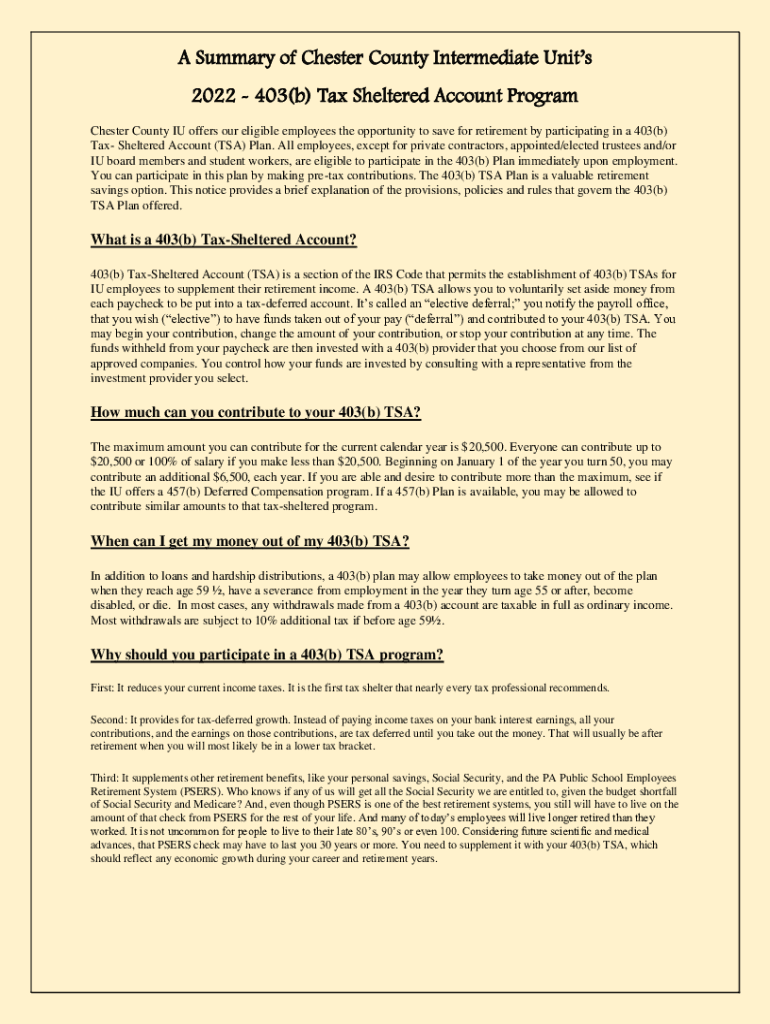 A Summary of Chester County Intermediate Unit's

2022 - 403(b) Tax Sheltered Account Program

Chester County IU offers our eligible employees the opportunity to save for retirement by participating in a 403(b) Tax- Sheltered Account (TSA) Plan. All employees, except for private contractors, appointed/elected trustees and/or IU board members and student workers, are eligible to participate in the 403(b) Plan immediately upon employment. You can participate in this plan by making pre-tax contributions. The 403(b) TSA Plan is a valuable retirement savings option. This notice provides a brief explanation of the provisions, policies and rules that govern the 403(b) TSA Plan offered.

What is a 403(b) Tax-Sheltered Account?

403(b) Tax-Sheltered Account (TSA) is a section of the IRS Code that permits the establishment of 403(b) TSAs for IU employees to supplement their retirement income. A 403(b) TSA allows you to voluntarily set aside money from each paycheck to be put into a tax-deferred account. It's called an "elective deferral;" you notify the payroll office, that you wish ("elective") to have funds taken out of your pay ("deferral") and contributed to your 403(b) TSA. You may begin your contribution, change the amount of your contribution, or stop your contribution at any time. The funds withheld from your paycheck are then invested with a 403(b) provider that you choose from our list of approved companies. You control how your funds are invested by consulting with a representative from the investment provider you select.

How much can you contribute to your 403(b) TSA?

The maximum amount you can contribute for the current calendar year is $20,500. Everyone can contribute up to $20,500 or 100% of salary if you make less than $20,500. Beginning on January 1 of the year you turn 50, you may contribute an additional $6,500, each year. If you are able and desire to contribute more than the maximum, see if the IU offers a 457(b) Deferred Compensation program. If a 457(b) Plan is available, you may be allowed to contribute similar amounts to that tax-sheltered program.

When can I get my money out of my 403(b) TSA?

In addition to loans and hardship distributions, a 403(b) plan may allow employees to take money out of the plan when they reach age 59 ½, have a severance from employment in the year they turn age 55 or after, become disabled, or die. In most cases, any withdrawals made from a 403(b) account are taxable in full as ordinary income. Most withdrawals are subject to 10% additional tax if before age 59½.

Why should you participate in a 403(b) TSA program?

First: It reduces your current income taxes. It is the first tax shelter that nearly every tax professional recommends.

Second: It provides for tax-deferred growth. Instead of paying income taxes on your bank interest earnings, all your contributions, and the earnings on those contributions, are tax deferred until you take out the money. That will usually be after retirement when you will most likely be in a lower tax bracket.

Third: It supplements other retirement benefits, like your personal savings, Social Security, and the PA Public School Employees Retirement System (PSERS). Who knows if any of us will get all the Social Security we are entitled to, given the budget shortfall of Social Security and Medicare? And, even though PSERS is one of the best retirement systems, you still will have to live on the amount of that check from PSERS for the rest of your life. And many of today's employees will live longer retired than they worked. It is not uncommon for people to live to their late 80's, 90's or even 100. Considering future scientific and medical advances, that PSERS check may have to last you 30 years or more. You need to supplement it with your 403(b) TSA, which should reflect any economic growth during your career and retirement years.